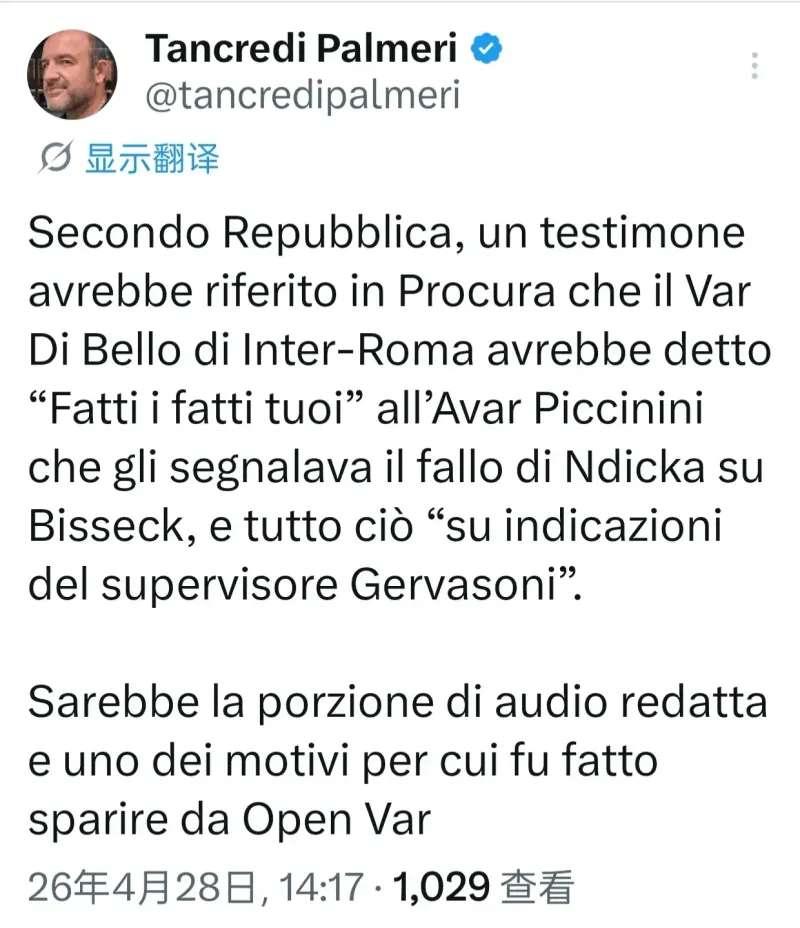 Tancredi Palmeri
@tancredipalmeri

显示翻译

Secondo Repubblica, un testimone avrebbe riferito in Procura che il Var Di Bello di Inter-Roma avrebbe detto “Fatti i fatti tuoi” all’Avar Piccinini che gli segnalava il fallo di Ndicka su Bisseck, e tutto ciò “su indicazioni del supervisore Gervasoni”.

Sarebbe la porzione di audio redatta e uno dei motivi per cui fu fatto sparire da Open Var

26年4月28日, 14:17 · 1,029 查看